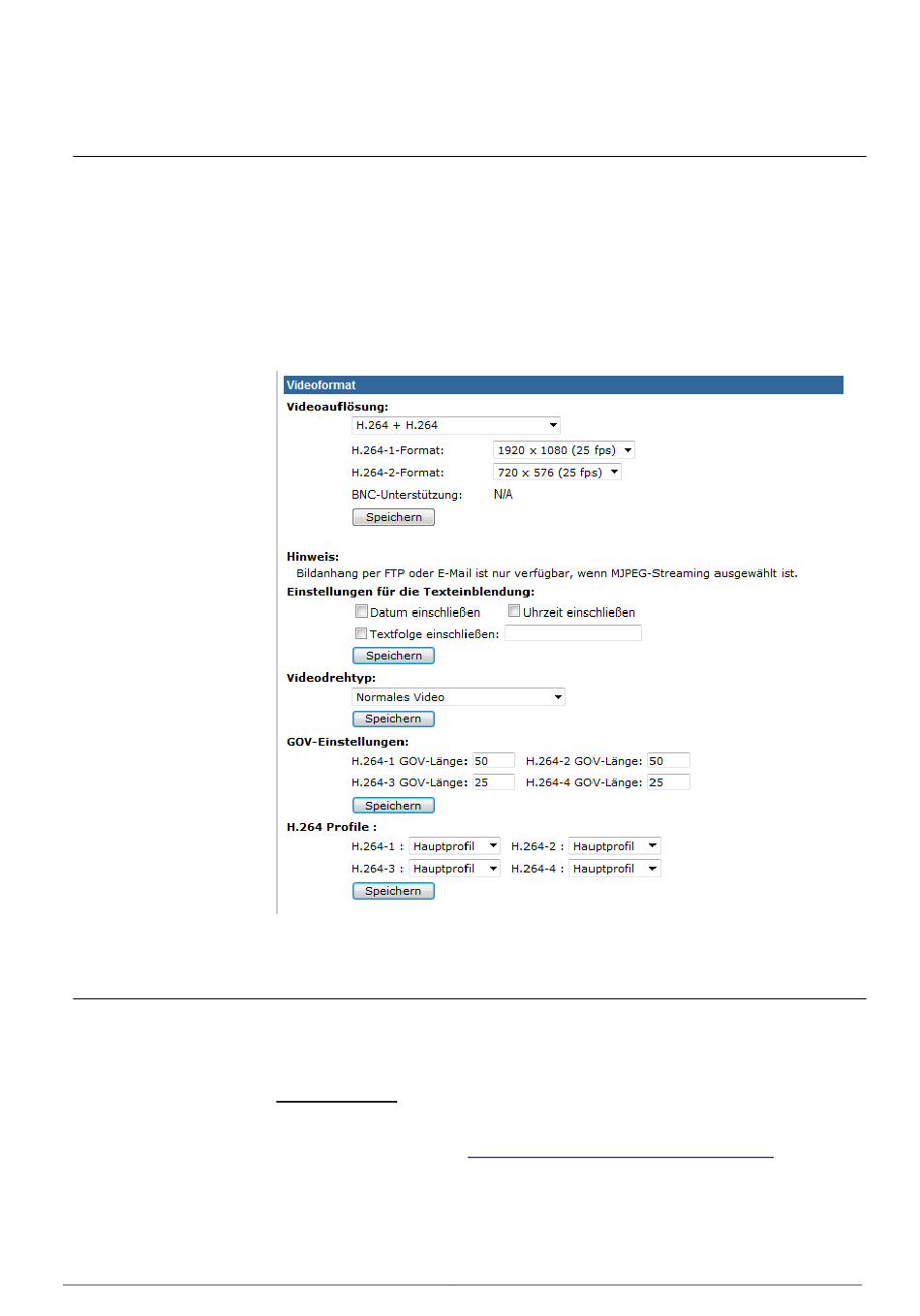 Videoformat

Videoauflösung:

H.264 + H.264

H.264-1-Format: 1920 x 1080 (25 fps)

H.264-2-Format: 720 x 576 (25 fps)

BNC-Unterstützung: N/A

Speichern

Hinweis:

Bildanhang per FTP oder E-Mail ist nur verfügbar, wenn MJPEG-Streaming ausgewählt ist.

Einstellungen für die Texteinblendung:

☐ Datum einschließen ☐ Uhrzeit einschließen

☐ Textfolge einschließen:

Speichern

Videodrehtyp:

Normales Video

Speichern

GOV-Einstellungen:

H.264-1 GOV-Länge: 50 H.264-2 GOV-Länge: 50

H.264-3 GOV-Länge: 25 H.264-4 GOV-Länge: 25

Speichern

H.264 Profile :

H.264-1 : Hauptprofil H.264-2 : Hauptprofil

H.264-3 : Hauptprofil H.264-4 : Hauptprofil

Speichern